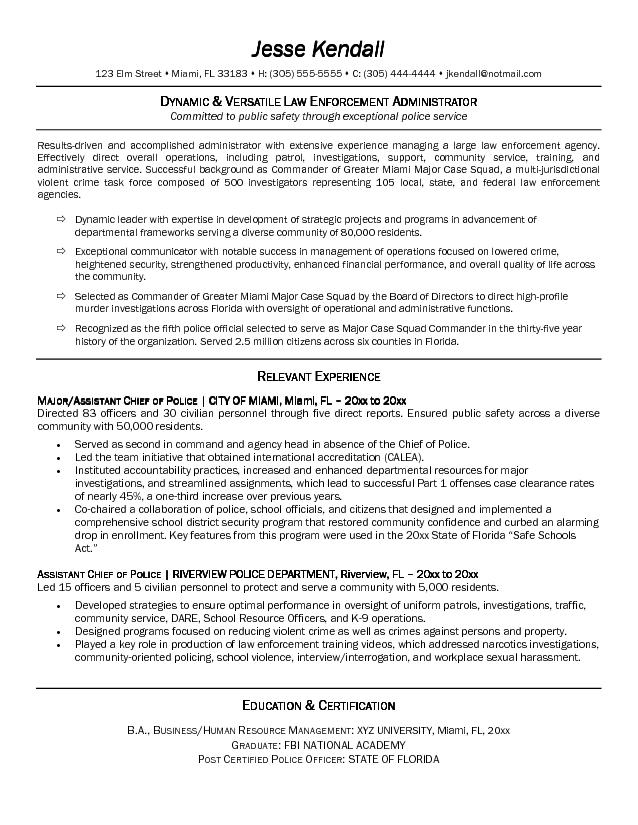 Jesse Kendall

123 Elm Street • Miami, FL 33183 • H: (305) 555-5555 • C: (305) 444-4444 • jkendall@notmail.com

DYNAMIC & VERSATILE LAW ENFORCEMENT ADMINISTRATOR
Committed to public safety through exceptional police service

Results-driven and accomplished administrator with extensive experience managing a large law enforcement agency. Effectively direct overall operations, including patrol, investigations, support, community service, training, and administrative service. Successful background as Commander of Greater Miami Major Case Squad, a multi-jurisdictional violent crime task force composed of 500 investigators representing 105 local, state, and federal law enforcement agencies.

⇨ Dynamic leader with expertise in development of strategic projects and programs in advancement of departmental frameworks serving a diverse community of 80,000 residents.

⇨ Exceptional communicator with notable success in management of operations focused on lowered crime, heightened security, strengthened productivity, enhanced financial performance, and overall quality of life across the community.

⇨ Selected as Commander of Greater Miami Major Case Squad by the Board of Directors to direct high-profile murder investigations across Florida with oversight of operational and administrative functions.

⇨ Recognized as the fifth police official selected to serve as Major Case Squad Commander in the thirty-five year history of the organization. Served 2.5 million citizens across six counties in Florida.

RELEVANT EXPERIENCE

MAJOR/ASSISTANT CHIEF OF POLICE | CITY OF MIAMI, Miami, FL – 20xx to 20xx
Directed 83 officers and 30 civilian personnel through five direct reports. Ensured public safety across a diverse community with 50,000 residents.
• Served as second in command and agency head in absence of the Chief of Police.
• Led the team initiative that obtained international accreditation (CALEA).
• Instituted accountability practices, increased and enhanced departmental resources for major investigations, and streamlined assignments, which lead to successful Part 1 offenses case clearance rates of nearly 45%, a one-third increase over previous years.
• Co-chaired a collaboration of police, school officials, and citizens that designed and implemented a comprehensive school district security program that restored community confidence and curbed an alarming drop in enrollment. Key features from this program were used in the 20xx State of Florida "Safe Schools Act."

ASSISTANT CHIEF OF POLICE | RIVERVIEW POLICE DEPARTMENT, Riverview, FL – 20xx to 20xx
Led 15 officers and 5 civilian personnel to protect and serve a community with 5,000 residents.
• Developed strategies to ensure optimal performance in oversight of uniform patrols, investigations, traffic, community service, DARE, School Resource Officers, and K-9 operations.
• Designed programs focused on reducing violent crime as well as crimes against persons and property.
• Played a key role in production of law enforcement training videos, which addressed narcotics investigations, community-oriented policing, school violence, interview/interrogation, and workplace sexual harassment.

EDUCATION & CERTIFICATION

B.A., BUSINESS/HUMAN RESOURCE MANAGEMENT: XYZ UNIVERSITY, Miami, FL, 20xx
GRADUATE: FBI NATIONAL ACADEMY
POST CERTIFIED POLICE OFFICER: STATE OF FLORIDA